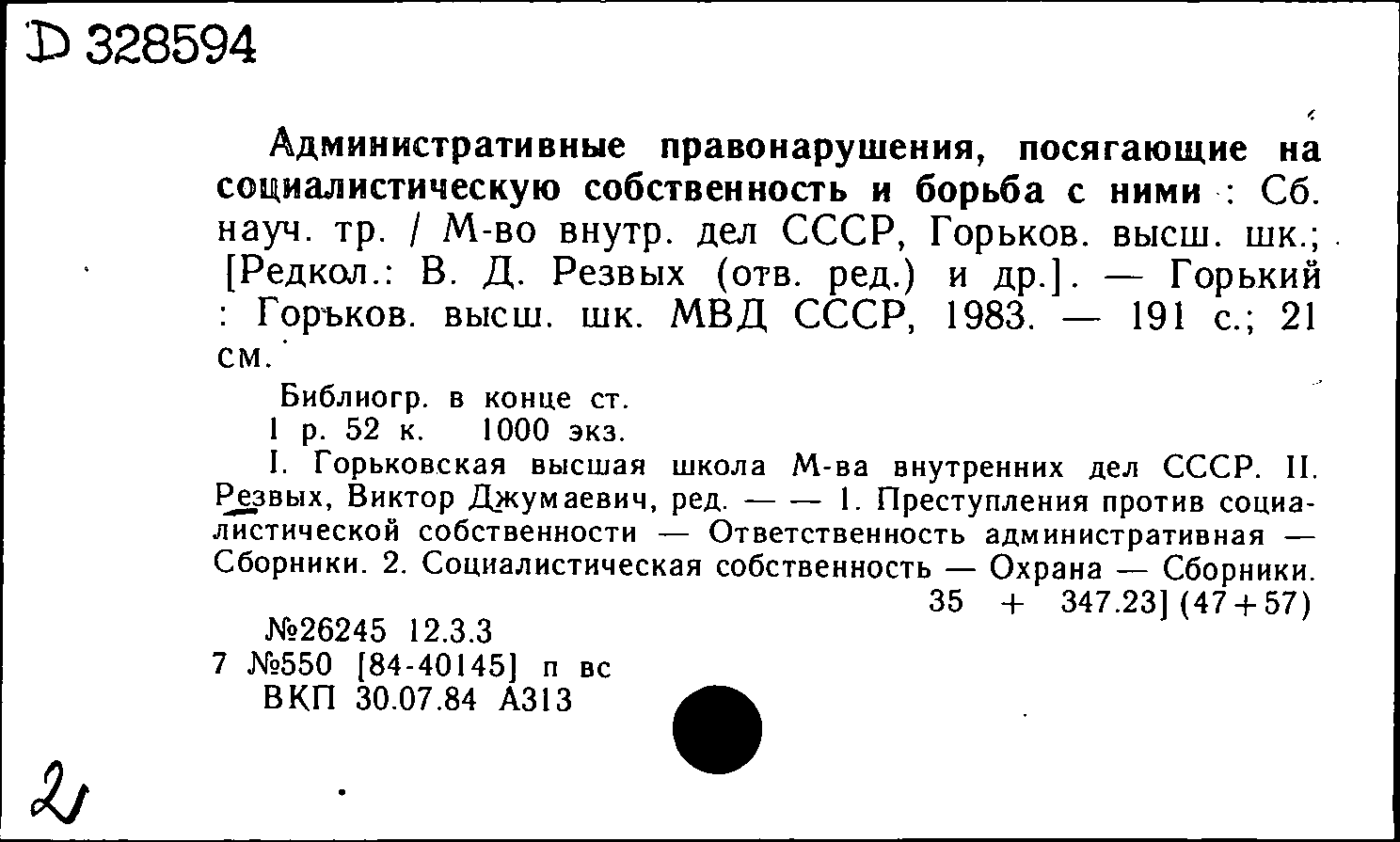 D 328594

Административные правонарушения, посягающие на социалистическую собственность и борьба с ними : Сб. науч. тр. / М-во внутр. дел СССР, Горьков. высш. шк.; [Редкол.: В. Д. Резвых (отв. ред.) и др.]. — Горький : Горьков. высш. шк. МВД СССР, 1983. — 191 с.; 21 см.

Библиогр. в конце ст.
1 р. 52 к. 1000 экз.
I. Горьковская высшая школа М-ва внутренних дел СССР. II. Резвых, Виктор Джумаевич, ред. — — 1. Преступления против социалистической собственности — Ответственность административная — Сборники. 2. Социалистическая собственность — Охрана — Сборники.
35 + 347.23] (47+57)

№26245 12.3.3
7 №550 [84-40145] п вс
ВКП 30.07.84 А313

2